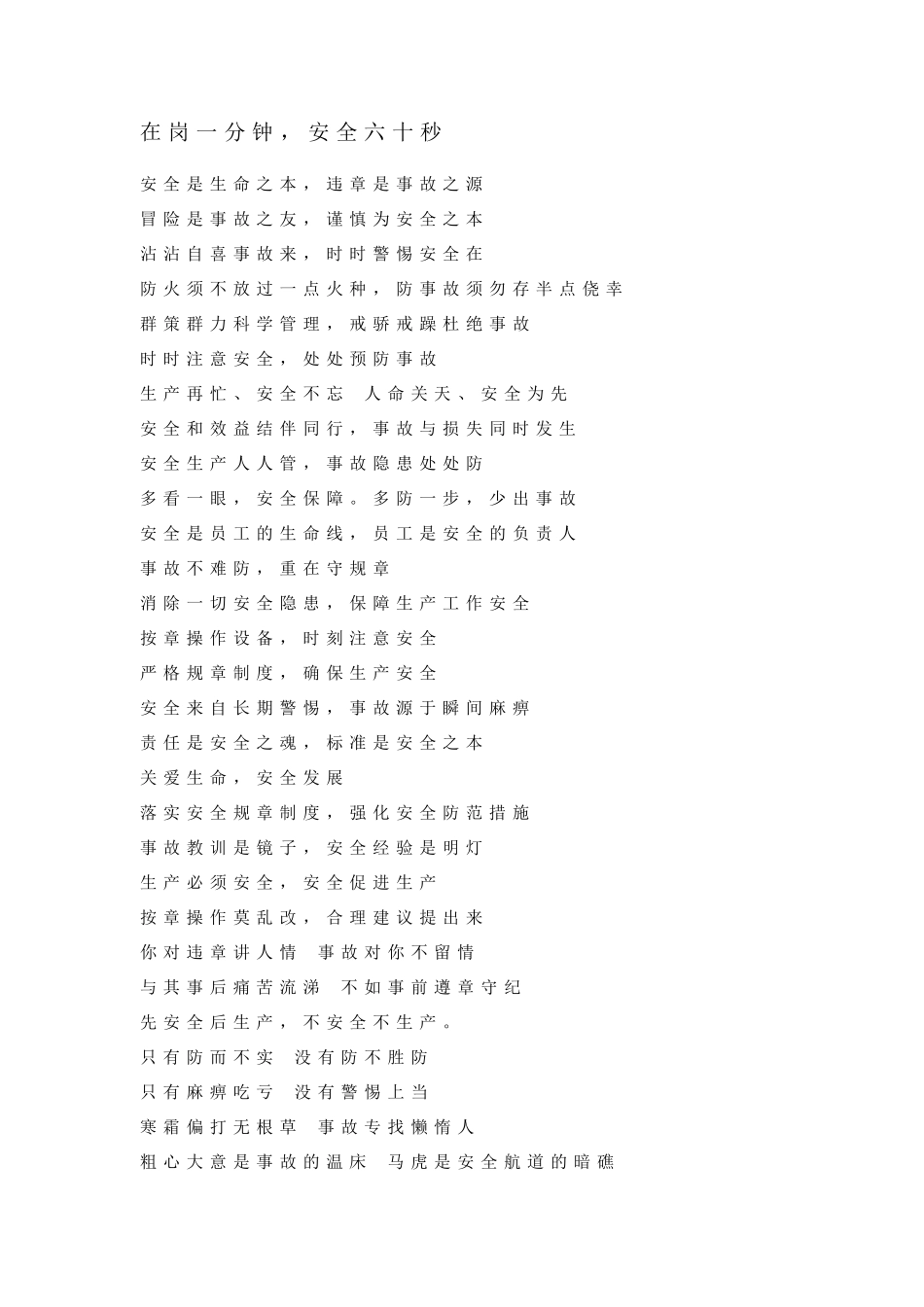 在岗一分钟，安全六十秒

安全是生命之本，违章是事故之源

冒险是事故之友，谨慎为安全之本

沾沾自喜事故来，时时警惕安全在

防火须不放过一点火种，防事故须勿存半点侥幸

群策群力科学管理，戒骄戒躁杜绝事故

时时注意安全，处处预防事故

生产再忙、安全不忘 人命关天、安全为先

安全和效益结伴同行，事故与损失同时发生

安全生产人人管，事故隐患处处防

多看一眼，安全保障。多防一步，少出事故

安全是员工的生命线，员工是安全的负责人

事故不难防，重在守规章

消除一切安全隐患，保障生产工作安全

按章操作设备，时刻注意安全

严格规章制度，确保生产安全

安全来自长期警惕，事故源于瞬间麻痹

责任是安全之魂，标准是安全之本

关爱生命，安全发展

落实安全规章制度，强化安全防范措施

事故教训是镜子，安全经验是明灯

生产必须安全，安全促进生产

按章操作莫乱改，合理建议提出来

你对违章讲人情 事故对你不留情

与其事后痛苦流涕 不如事前遵章守纪

先安全后生产，不安全不生产。

只有防而不实 没有防不胜防

只有麻痹吃亏 没有警惕上当

寒霜偏打无根草 事故专找懒惰人

粗心大意是事故的温床 马虎是安全航道的暗礁